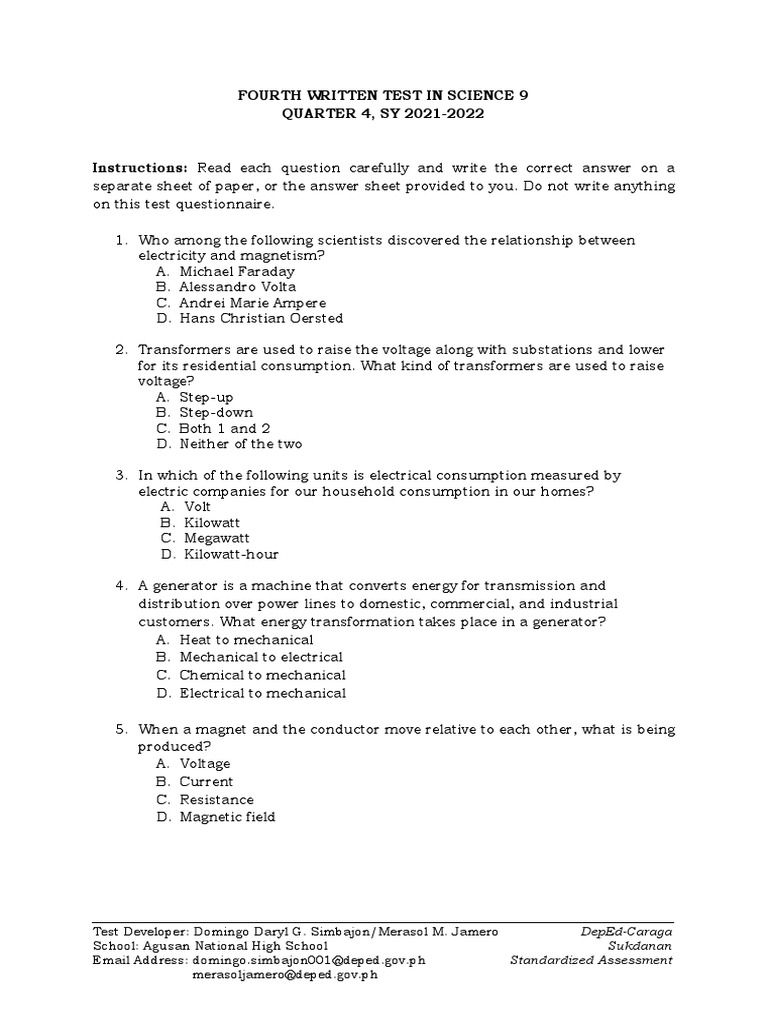 FOURTH WRITTEN TEST IN SCIENCE 9
QUARTER 4, SY 2021-2022

Instructions: Read each question carefully and write the correct answer on a separate sheet of paper, or the answer sheet provided to you. Do not write anything on this test questionnaire.

1. Who among the following scientists discovered the relationship between electricity and magnetism?
A. Michael Faraday
B. Alessandro Volta
C. Andrei Marie Ampere
D. Hans Christian Oersted

2. Transformers are used to raise the voltage along with substations and lower for its residential consumption. What kind of transformers are used to raise voltage?
A. Step-up
B. Step-down
C. Both 1 and 2
D. Neither of the two

3. In which of the following units is electrical consumption measured by electric companies for our household consumption in our homes?
A. Volt
B. Kilowatt
C. Megawatt
D. Kilowatt-hour

4. A generator is a machine that converts energy for transmission and distribution over power lines to domestic, commercial, and industrial customers. What energy transformation takes place in a generator?
A. Heat to mechanical
B. Mechanical to electrical
C. Chemical to mechanical
D. Electrical to mechanical

5. When a magnet and the conductor move relative to each other, what is being produced?
A. Voltage
B. Current
C. Resistance
D. Magnetic field

Test Developer: Domingo Daryl G. Simbajon/Merasol M. Jamero
School: Agusan National High School
Email Address: domingo.simbajon001@deped.gov.ph
merasoljamero@deped.gov.ph

DepEd-Caraga
Sukdanan
Standardized Assessment